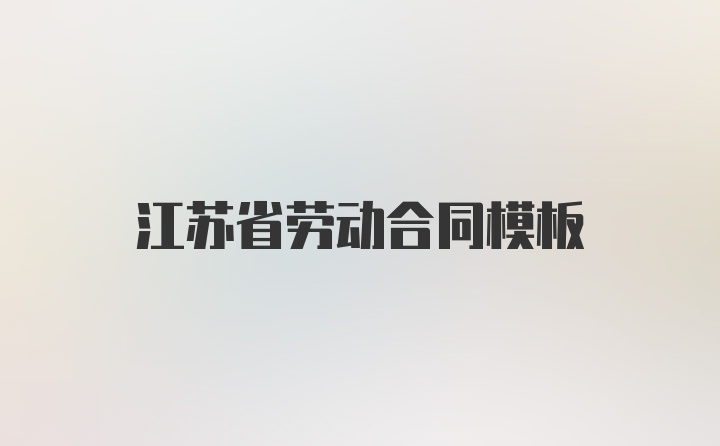 江苏省劳动合同模板